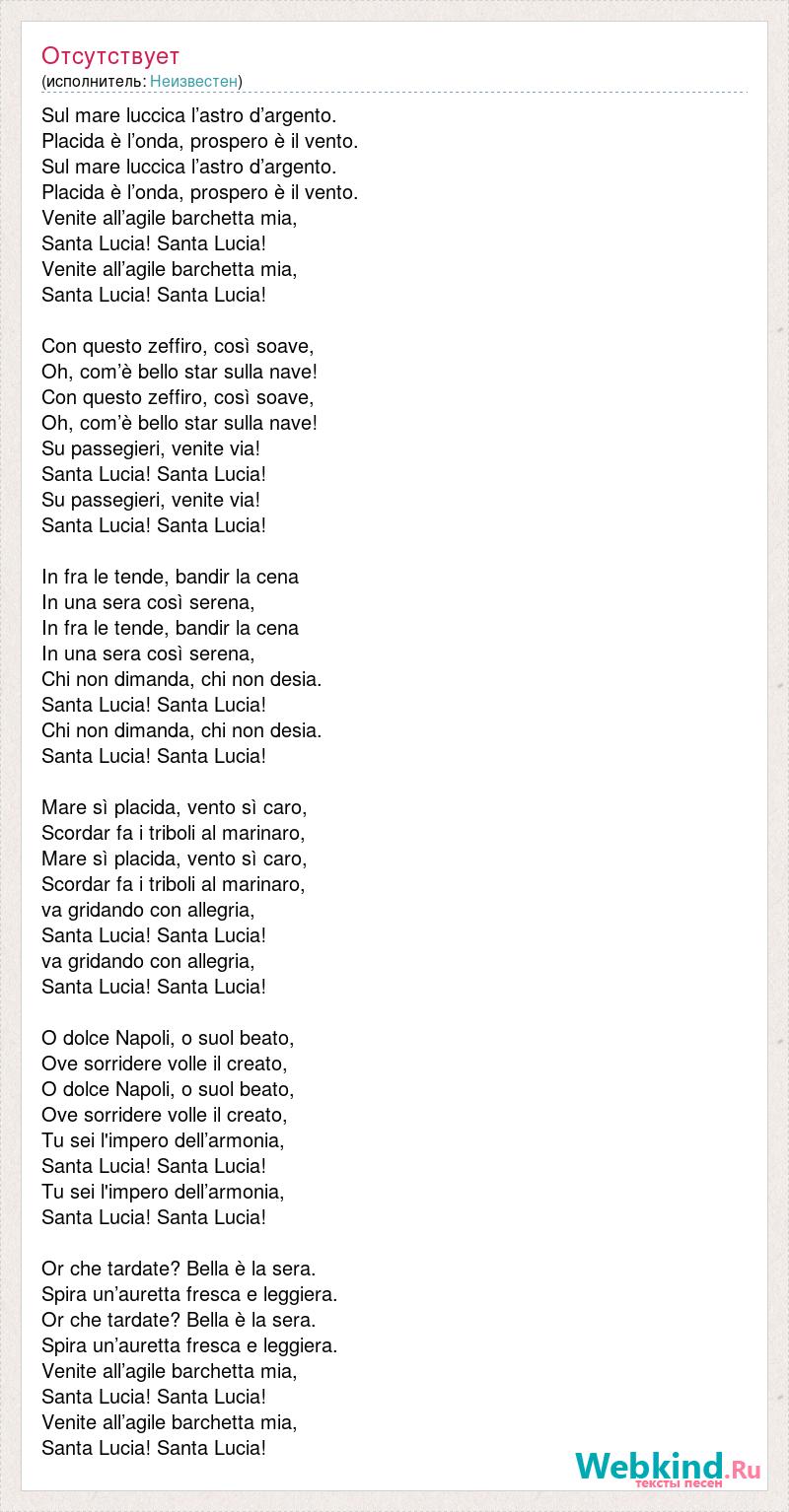 Отсутствует
(исполнитель: Неизвестен)

Sul mare luccica l’astro d’argento.
Placida è l’onda, prospero è il vento.
Sul mare luccica l’astro d’argento.
Placida è l’onda, prospero è il vento.
Venite all’agile barchetta mia,
Santa Lucia! Santa Lucia!
Venite all’agile barchetta mia,
Santa Lucia! Santa Lucia!

Con questo zeffiro, così soave,
Oh, com’è bello star sulla nave!
Con questo zeffiro, così soave,
Oh, com’è bello star sulla nave!
Su passegieri, venite via!
Santa Lucia! Santa Lucia!
Su passegieri, venite via!
Santa Lucia! Santa Lucia!

In fra le tende, bandir la cena
In una sera così serena,
In fra le tende, bandir la cena
In una sera così serena,
Chi non dimanda, chi non desia.
Santa Lucia! Santa Lucia!
Chi non dimanda, chi non desia.
Santa Lucia! Santa Lucia!

Mare sì placida, vento sì caro,
Scordar fa i triboli al marinaro,
Mare sì placida, vento sì caro,
Scordar fa i triboli al marinaro,
va gridando con allegria,
Santa Lucia! Santa Lucia!
va gridando con allegria,
Santa Lucia! Santa Lucia!

O dolce Napoli, o suol beato,
Ove sorridere volle il creato,
O dolce Napoli, o suol beato,
Ove sorridere volle il creato,
Tu sei l'impero dell’armonia,
Santa Lucia! Santa Lucia!
Tu sei l'impero dell’armonia,
Santa Lucia! Santa Lucia!

Or che tardate? Bella è la sera.
Spira un’auretta fresca e leggiera.
Or che tardate? Bella è la sera.
Spira un’auretta fresca e leggiera.
Venite all’agile barchetta mia,
Santa Lucia! Santa Lucia!
Venite all’agile barchetta mia,
Santa Lucia! Santa Lucia!

Webkind.Ru
тексты песен